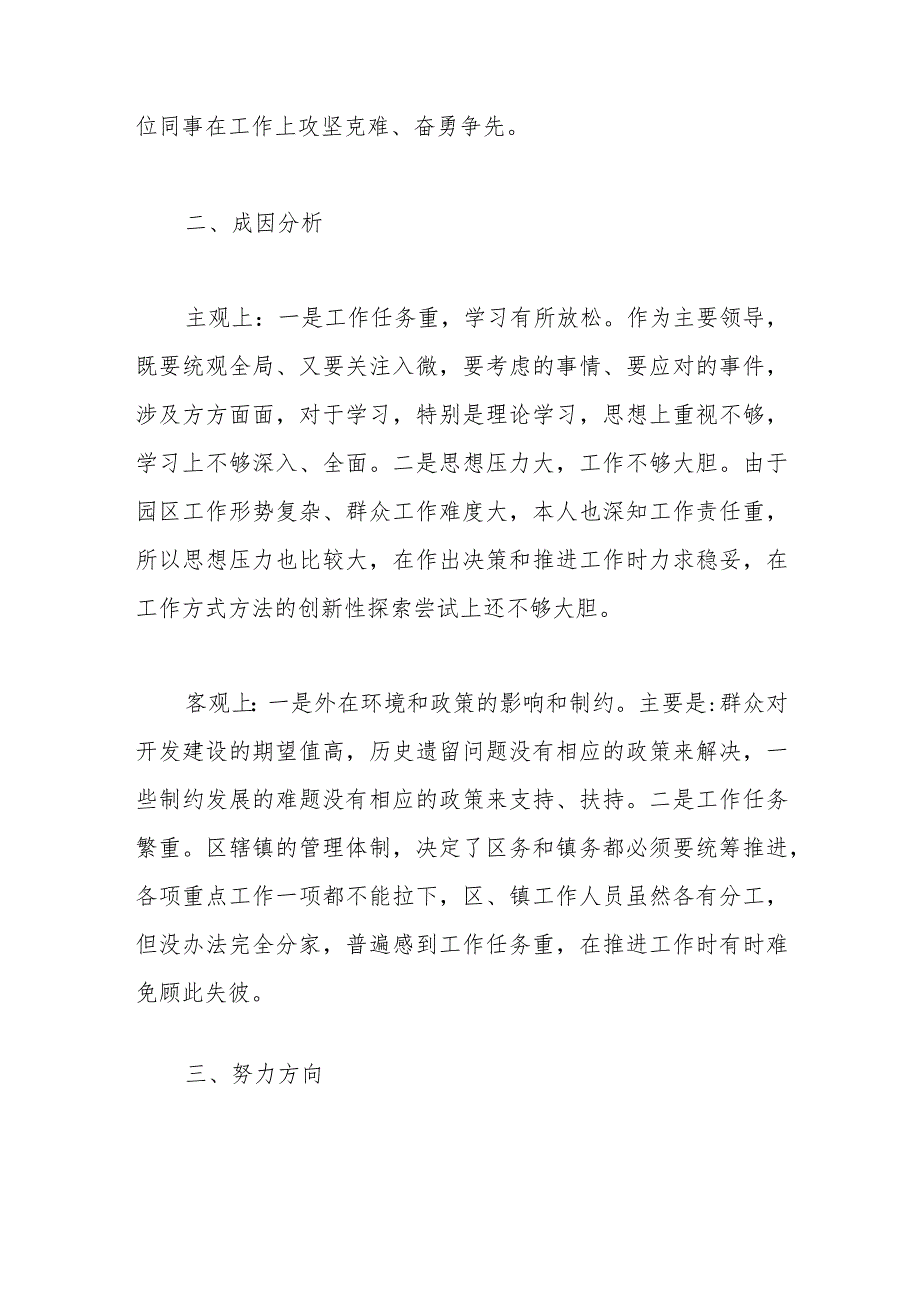 位同事在工作上攻坚克难、奋勇争先。

二、成因分析

主观上：一是工作任务重，学习有所放松。作为主要领导，既要统观全局、又要关注入微，要考虑的事情、要应对的事件，涉及方方面面，对于学习，特别是理论学习，思想上重视不够，学习上不够深入、全面。二是思想压力大，工作不够大胆。由于园区工作形势复杂、群众工作难度大，本人也深知工作责任重，所以思想压力也比较大，在作出决策和推进工作时力求稳妥，在工作方式方法的创新性探索尝试上还不够大胆。

客观上：一是外在环境和政策的影响和制约。主要是:群众对开发建设的期望值高，历史遗留问题没有相应的政策来解决，一些制约发展的难题没有相应的政策来支持、扶持。二是工作任务繁重。区辖镇的管理体制，决定了区务和镇务都必须要统筹推进，各项重点工作一项都不能拉下，区、镇工作人员虽然各有分工，但没办法完全分家，普遍感到工作任务重，在推进工作时有时难免顾此失彼。

三、努力方向